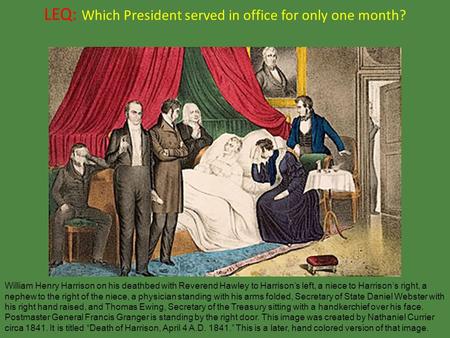 LEQ: Which President served in office for only one month?

William Henry Harrison on his deathbed with Reverend Hawley to Harrison's left, a niece to Harrison's right, a nephew to the right of the niece, a physician standing with his arms folded, Secretary of State Daniel Webster with his right hand raised, and Thomas Ewing, Secretary of the Treasury sitting with a handkerchief over his face. Postmaster General Francis Granger is standing by the right door. This image was created by Nathaniel Currier circa 1841. It is titled "Death of Harrison, April 4 A.D. 1841." This is a later, hand colored version of that image.